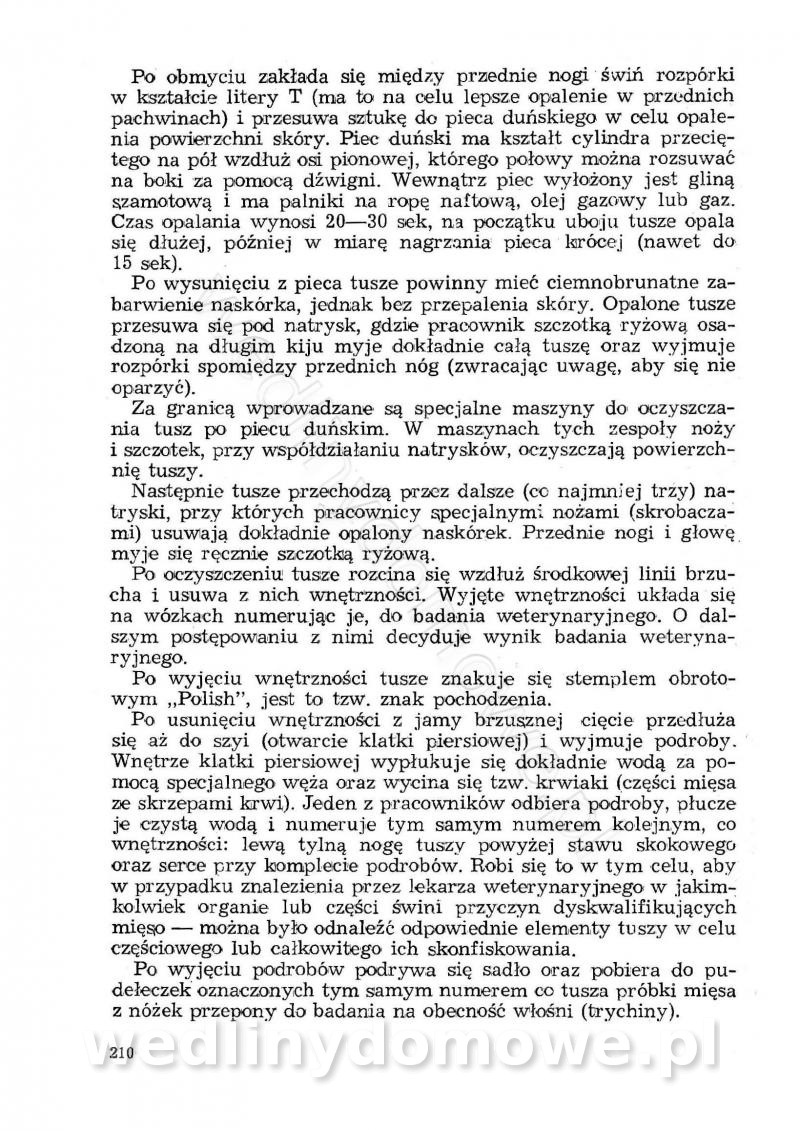 Po obmyciu zakłada się między przednie nogi świń rozpórki w kształcie litery T (ma to na celu lepsze opalenie w przednich pachwinach) i przesuwa sztukę do pieca duńskiego w celu opalenia powierzchni skóry. Piec duński ma kształt cylindra przeciętego na pół wzdłuż osi pionowej, którego połowy można rozsuwać na boki za pomocą dźwigni. Wewnątrz piec wyłożony jest gliną szamotową i ma palniki na ropę naftową, olej gazowy lub gaz. Czas opalania wynosi 20—30 sek, na początku uboju tusze opala się dłużej, później w miarę nagrzania pieca krócej (nawet do 15 sek).

Po wysunięciu z pieca tusze powinny mieć ciemnobrunatne zabarwienie naskórka, jednak bez przepalenia skóry. Opalone tusze przesuwa się pod natrysk, gdzie pracownik szczotką ryżową osadzoną na długim kiju myje dokładnie całą tuszę oraz wyjmuje rozpórki spomiędzy przednich nóg (zwracając uwagę, aby się nie oparzyć).

Za granicą wprowadzane są specjalne maszyny do oczyszczania tusz po piecu duńskim. W maszynach tych zespoły noży i szczotek, przy współdziałaniu natrysków, oczyszczają powierzchnię tuszy.

Następnie tusze przechodzą przez dalsze (co najmniej trzy) natryski, przy których pracownicy specjalnymi nożami (skrobaczami) usuwają dokładnie opalony naskórek. Przednie nogi i głowę myje się ręcznie szczotką ryżową.

Po oczyszczeniu tusze rozcina się wzdłuż środkowej linii brzucha i usuwa z nich wnętrzności. Wyjęte wnętrzności układa się na wózkach numerując je, do badania weterynaryjnego. O dalszym postępowaniu z nimi decyduje wynik badania weterynaryjnego.

Po wyjęciu wnętrzności tusze znakuje się stemplem obrotowym „Polish", jest to tzw. znak pochodzenia.

Po usunięciu wnętrzności z jamy brzusznej cięcie przedłuża się aż do szyi (otwarcie klatki piersiowej) i wyjmuje podroby. Wnętrze klatki piersiowej wypłukuje się dokładnie wodą za pomocą specjalnego węża oraz wycina się tzw. krwiaki (części mięsa ze skrzepami krwi). Jeden z pracowników odbiera podroby, płucze je czystą wodą i numeruje tym samym numerem kolejnym, co wnętrzności: lewą tylną nogę tuszy powyżej stawu skokowego oraz serce przy komplecie podrobów. Robi się to w tym celu, aby w przypadku znalezienia przez lekarza weterynaryjnego w jakimkolwiek organie lub części świni przyczyn dyskwalifikujących mięso — można było odnaleźć odpowiednie elementy tuszy w celu częściowego lub całkowitego ich skonfiskowania.

Po wyjęciu podrobów podrywa się sadło oraz pobiera do pudełeczek oznaczonych tym samym numerem co tusza próbki mięsa z nóżek przepony do badania na obecność włośni (trychiny).

210

wedlinydomowe.pl